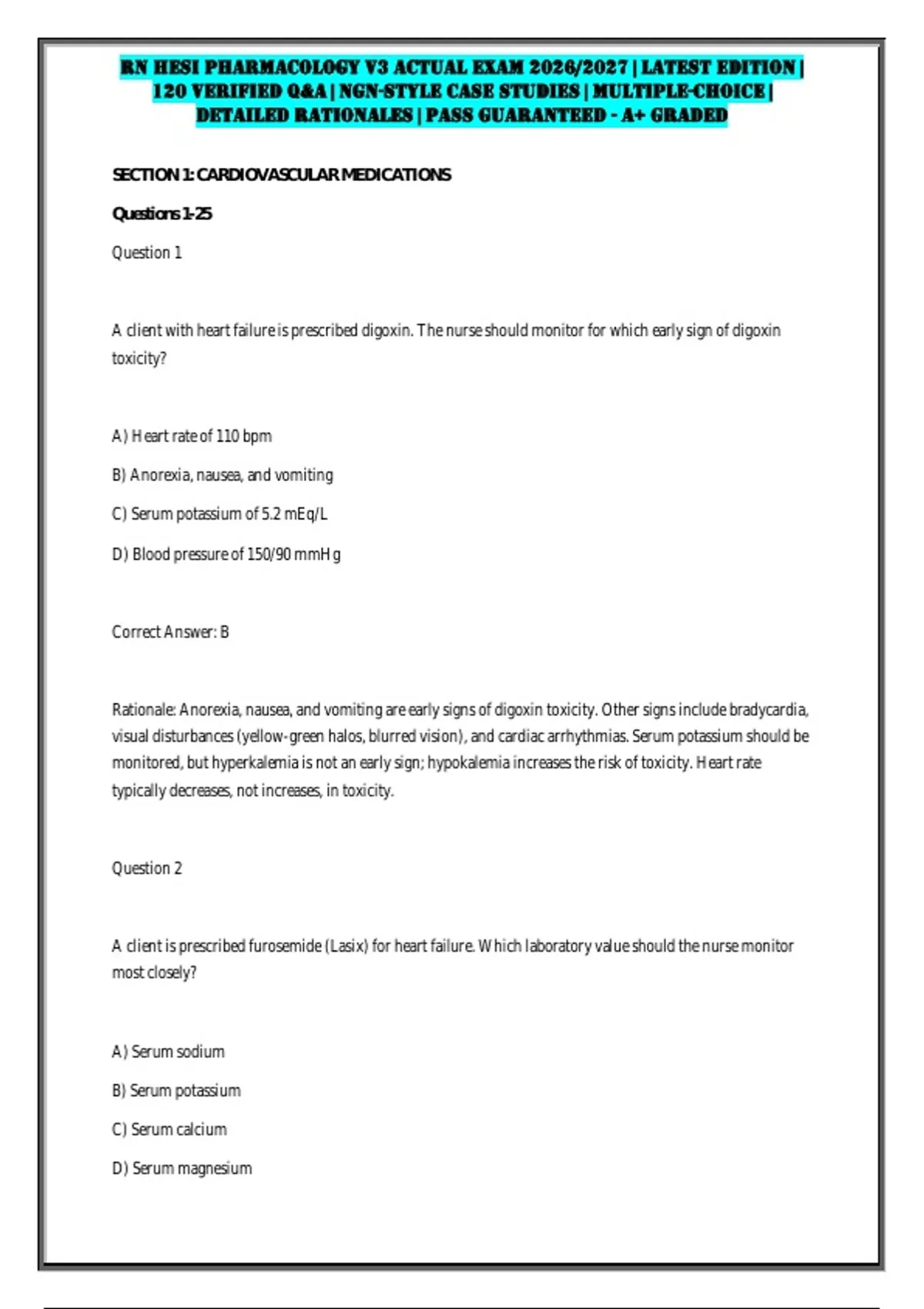 RN HESI PHARMACOLOGY V3 ACTUAL EXAM 2026/2027 | LATEST EDITION | 120 VERIFIED Q&A | NGN-STYLE CASE STUDIES | MULTIPLE-CHOICE | DETAILED RATIONALES | PASS GUARANTEED - A+ GRADED

SECTION 1: CARDIOVASCULAR MEDICATIONS

Questions 1-25

Question 1

A client with heart failure is prescribed digoxin. The nurse should monitor for which early sign of digoxin toxicity?

A) Heart rate of 110 bpm

B) Anorexia, nausea, and vomiting

C) Serum potassium of 5.2 mEq/L

D) Blood pressure of 150/90 mmHg

Correct Answer: B

Rationale: Anorexia, nausea, and vomiting are early signs of digoxin toxicity. Other signs include bradycardia, visual disturbances (yellow-green halos, blurred vision), and cardiac arrhythmias. Serum potassium should be monitored, but hyperkalemia is not an early sign; hypokalemia increases the risk of toxicity. Heart rate typically decreases, not increases, in toxicity.

Question 2

A client is prescribed furosemide (Lasix) for heart failure. Which laboratory value should the nurse monitor most closely?

A) Serum sodium

B) Serum potassium

C) Serum calcium

D) Serum magnesium